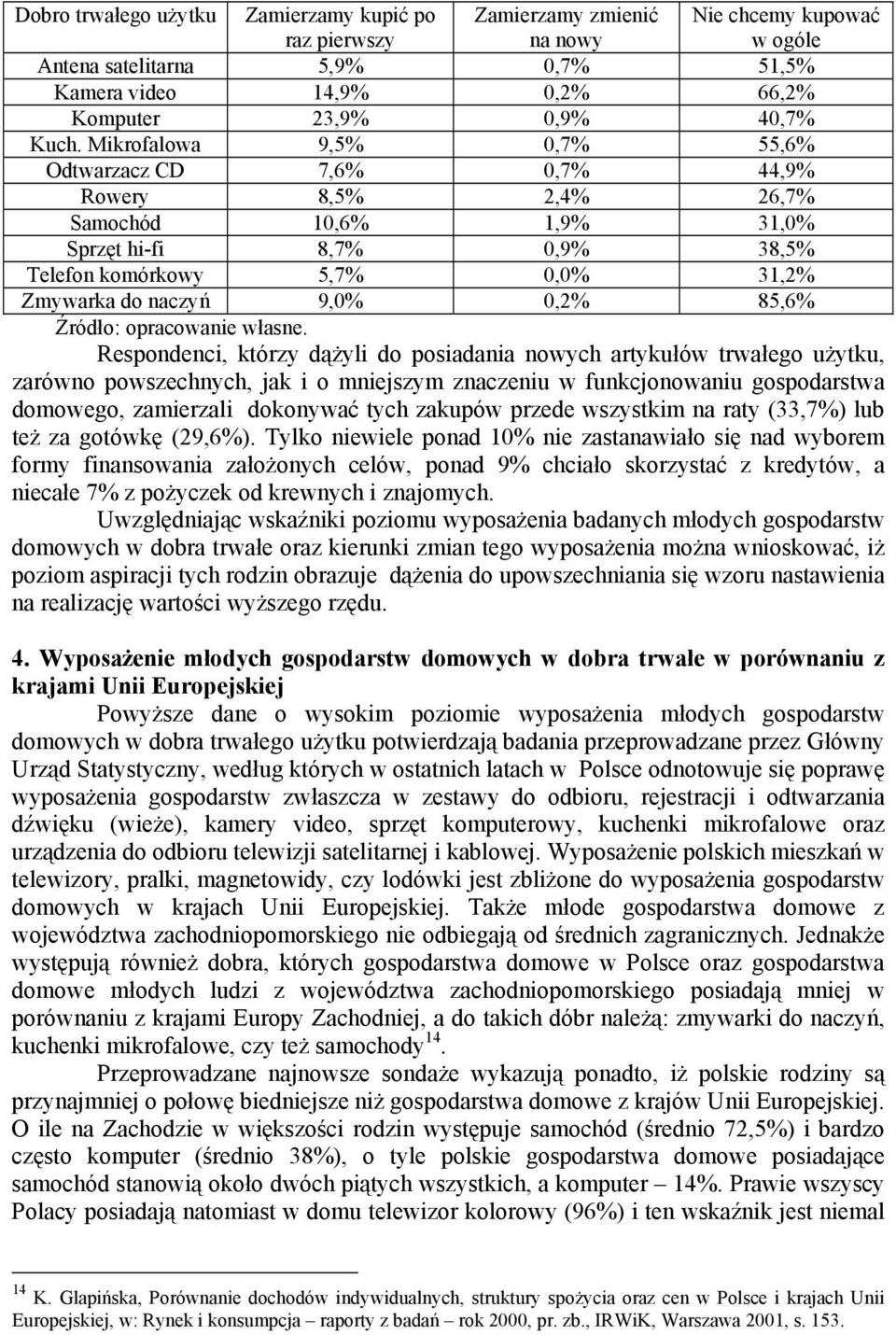 | Dobro trwałego użytku | Zamierzamy kupić po raz pierwszy | Zamierzamy zmienić na nowy | Nie chcemy kupować w ogóle |
|---|---|---|---|
| Antena satelitarna | 5,9% | 0,7% | 51,5% |
| Kamera video | 14,9% | 0,2% | 66,2% |
| Komputer | 23,9% | 0,9% | 40,7% |
| Kuch. Mikrofalowa | 9,5% | 0,7% | 55,6% |
| Odtwarzacz CD | 7,6% | 0,7% | 44,9% |
| Rowery | 8,5% | 2,4% | 26,7% |
| Samochód | 10,6% | 1,9% | 31,0% |
| Sprzęt hi-fi | 8,7% | 0,9% | 38,5% |
| Telefon komórkowy | 5,7% | 0,0% | 31,2% |
| Zmywarka do naczyń | 9,0% | 0,2% | 85,6% |

Źródło: opracowanie własne.

Respondenci, którzy dążyli do posiadania nowych artykułów trwałego użytku, zarówno powszechnych, jak i o mniejszym znaczeniu w funkcjonowaniu gospodarstwa domowego, zamierzali dokonywać tych zakupów przede wszystkim na raty (33,7%) lub też za gotówkę (29,6%). Tylko niewiele ponad 10% nie zastanawiało się nad wyborem formy finansowania założonych celów, ponad 9% chciało skorzystać z kredytów, a niecałe 7% z pożyczek od krewnych i znajomych.

Uwzględniając wskaźniki poziomu wyposażenia badanych młodych gospodarstw domowych w dobra trwałe oraz kierunki zmian tego wyposażenia można wnioskować, iż poziom aspiracji tych rodzin obrazuje dążenia do upowszechniania się wzoru nastawienia na realizację wartości wyższego rzędu.

4. Wyposażenie młodych gospodarstw domowych w dobra trwałe w porównaniu z krajami Unii Europejskiej

Powyższe dane o wysokim poziomie wyposażenia młodych gospodarstw domowych w dobra trwałego użytku potwierdzają badania przeprowadzane przez Główny Urząd Statystyczny, według których w ostatnich latach w Polsce odnotowuje się poprawę wyposażenia gospodarstw zwłaszcza w zestawy do odbioru, rejestracji i odtwarzania dźwięku (wieże), kamery video, sprzęt komputerowy, kuchenki mikrofalowe oraz urządzenia do odbioru telewizji satelitarnej i kablowej. Wyposażenie polskich mieszkań w telewizory, pralki, magnetowidy, czy lodówki jest zbliżone do wyposażenia gospodarstw domowych w krajach Unii Europejskiej. Także młode gospodarstwa domowe z województwa zachodniopomorskiego nie odbiegają od średnich zagranicznych. Jednakże występują również dobra, których gospodarstwa domowe w Polsce oraz gospodarstwa domowe młodych ludzi z województwa zachodniopomorskiego posiadają mniej w porównaniu z krajami Europy Zachodniej, a do takich dóbr należą: zmywarki do naczyń, kuchenki mikrofalowe, czy też samochody$^{14}$.

Przeprowadzane najnowsze sondaże wykazują ponadto, iż polskie rodziny są przynajmniej o połowę biedniejsze niż gospodarstwa domowe z krajów Unii Europejskiej. O ile na Zachodzie w większości rodzin występuje samochód (średnio 72,5%) i bardzo często komputer (średnio 38%), o tyle polskie gospodarstwa domowe posiadające samochód stanowią około dwóch piątych wszystkich, a komputer – 14%. Prawie wszyscy Polacy posiadają natomiast w domu telewizor kolorowy (96%) i ten wskaźnik jest niemal

$^{14}$ K. Glapińska, Porównanie dochodów indywidualnych, struktury spożycia oraz cen w Polsce i krajach Unii Europejskiej, w: Rynek i konsumpcja – raporty z badań – rok 2000, pr. zb., IRWiK, Warszawa 2001, s. 153.